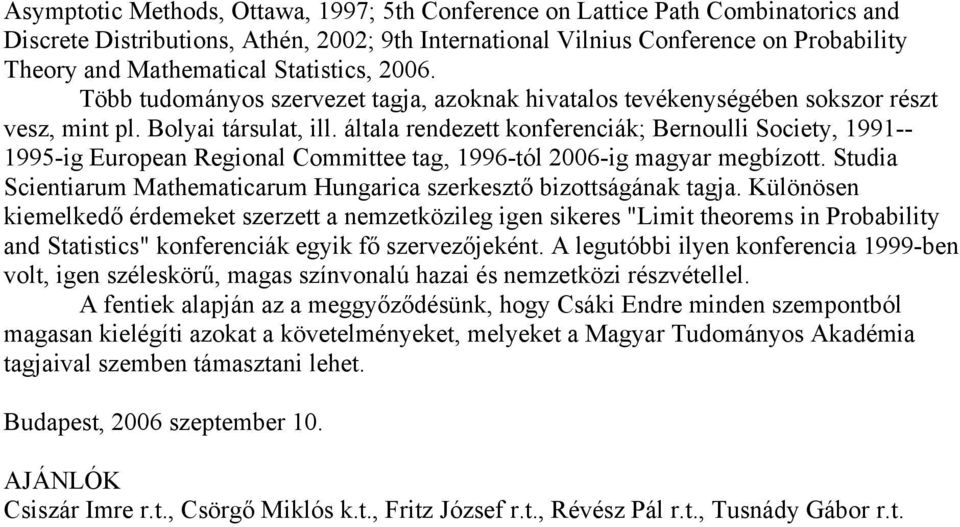 Asymptotic Methods, Ottawa, 1997; 5th Conference on Lattice Path Combinatorics and Discrete Distributions, Athén, 2002; 9th International Vilnius Conference on Probability Theory and Mathematical Statistics, 2006.

Több tudományos szervezet tagja, azoknak hivatalos tevékenységében sokszor részt vesz, mint pl. Bolyai társulat, ill. általa rendezett konferenciák; Bernoulli Society, 1991--1995-ig European Regional Committee tag, 1996-tól 2006-ig magyar megbízott. Studia Scientiarum Mathematicarum Hungarica szerkesztő bizottságának tagja. Különösen kiemelkedő érdemeket szerzett a nemzetközileg igen sikeres "Limit theorems in Probability and Statistics" konferenciák egyik fő szervezőjeként. A legutóbbi ilyen konferencia 1999-ben volt, igen széleskörű, magas színvonalú hazai és nemzetközi részvétellel.

A fentiek alapján az a meggyőződésünk, hogy Csáki Endre minden szempontból magasan kielégíti azokat a követelményeket, melyeket a Magyar Tudományos Akadémia tagjaival szemben támasztani lehet.

Budapest, 2006 szeptember 10.

AJÁNLÓK
Csiszár Imre r.t., Csörgő Miklós k.t., Fritz József r.t., Révész Pál r.t., Tusnády Gábor r.t.